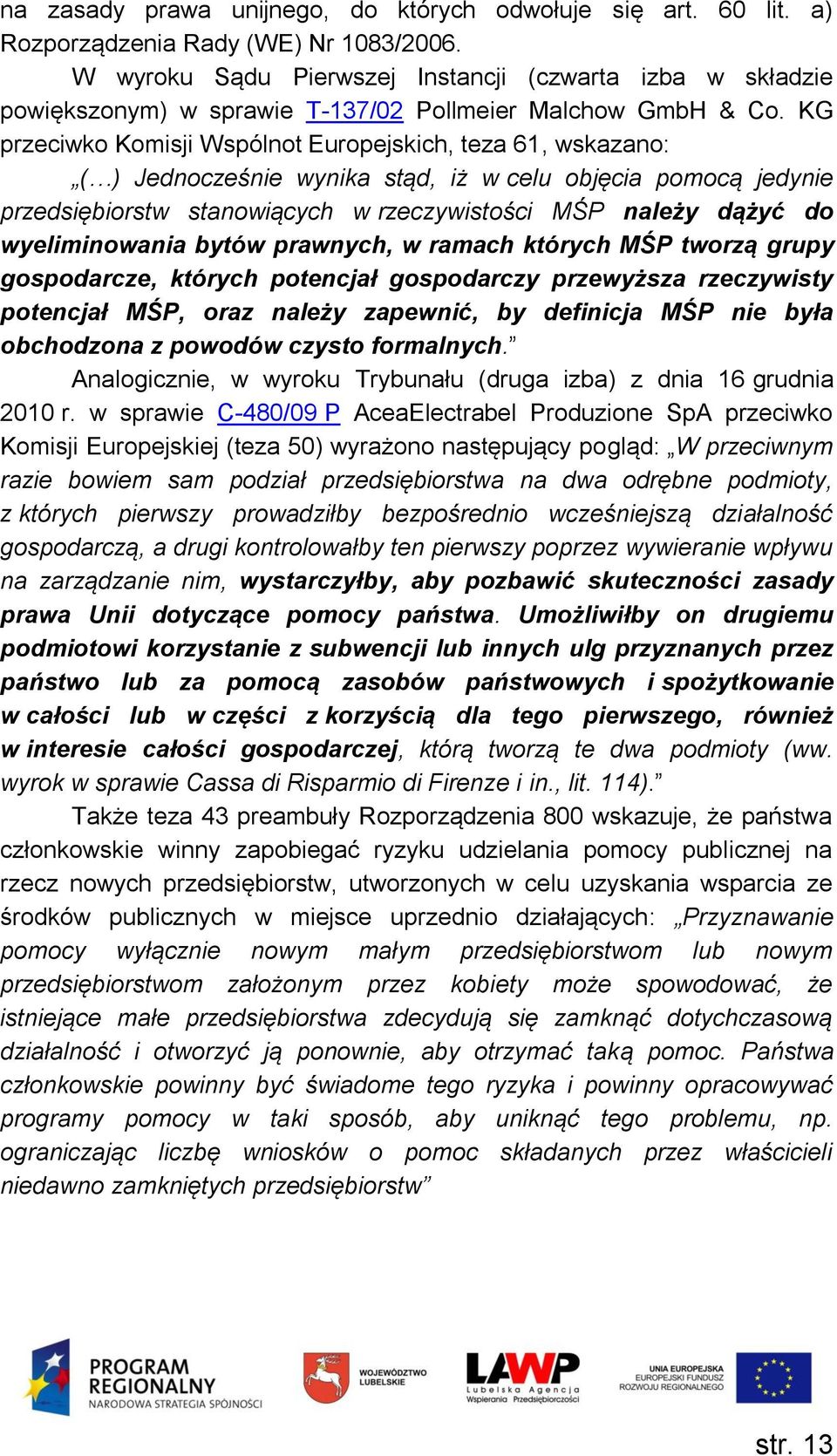 na zasady prawa unijnego, do których odwołuje się art. 60 lit. a) Rozporządzenia Rady (WE) Nr 1083/2006.

W wyroku Sądu Pierwszej Instancji (czwarta izba w składzie powiększonym) w sprawie T-137/02 Pollmeier Malchow GmbH & Co. KG przeciwko Komisji Wspólnot Europejskich, teza 61, wskazano: „(…) Jednocześnie wynika stąd, iż w celu objęcia pomocą jedynie przedsiębiorstw stanowiących w rzeczywistości MŚP należy dążyć do wyeliminowania bytów prawnych, w ramach których MŚP tworzą grupy gospodarcze, których potencjał gospodarczy przewyższa rzeczywisty potencjał MŚP, oraz należy zapewnić, by definicja MŚP nie była obchodzona z powodów czysto formalnych.”

Analogicznie, w wyroku Trybunału (druga izba) z dnia 16 grudnia 2010 r. w sprawie C-480/09 P AceaElectrabel Produzione SpA przeciwko Komisji Europejskiej (teza 50) wyrażono następujący pogląd: „W przeciwnym razie bowiem sam podział przedsiębiorstwa na dwa odrębne podmioty, z których pierwszy prowadziłby bezpośrednio wcześniejszą działalność gospodarczą, a drugi kontrolowałby ten pierwszy poprzez wywieranie wpływu na zarządzanie nim, wystarczyłby, aby pozbawić skuteczności zasady prawa Unii dotyczące pomocy państwa. Umożliwiłby on drugiemu podmiotowi korzystanie z subwencji lub innych ulg przyznanych przez państwo lub za pomocą zasobów państwowych i spożytkowanie w całości lub w części z korzyścią dla tego pierwszego, również w interesie całości gospodarczej, którą tworzą te dwa podmioty (ww. wyrok w sprawie Cassa di Risparmio di Firenze i in., lit. 114).”

Także teza 43 preambuły Rozporządzenia 800 wskazuje, że państwa członkowskie winny zapobiegać ryzyku udzielania pomocy publicznej na rzecz nowych przedsiębiorstw, utworzonych w celu uzyskania wsparcia ze środków publicznych w miejsce uprzednio działających: „Przyznawanie pomocy wyłącznie nowym małym przedsiębiorstwom lub nowym przedsiębiorstwom założonym przez kobiety może spowodować, że istniejące małe przedsiębiorstwa zdecydują się zamknąć dotychczasową działalność i otworzyć ją ponownie, aby otrzymać taką pomoc. Państwa członkowskie powinny być świadome tego ryzyka i powinny opracowywać programy pomocy w taki sposób, aby uniknąć tego problemu, np. ograniczając liczbę wniosków o pomoc składanych przez właścicieli niedawno zamkniętych przedsiębiorstw”

PROGRAM REGIONALNY NARODOWA STRATEGIA SPÓJNOŚCI
WOJEWÓDZTWO LUBELSKIE
LAWP Lubelska Agencja Wspierania Przedsiębiorczości
UNIA EUROPEJSKA EUROPEJSKI FUNDUSZ ROZWOJU REGIONALNEGO

str. 13